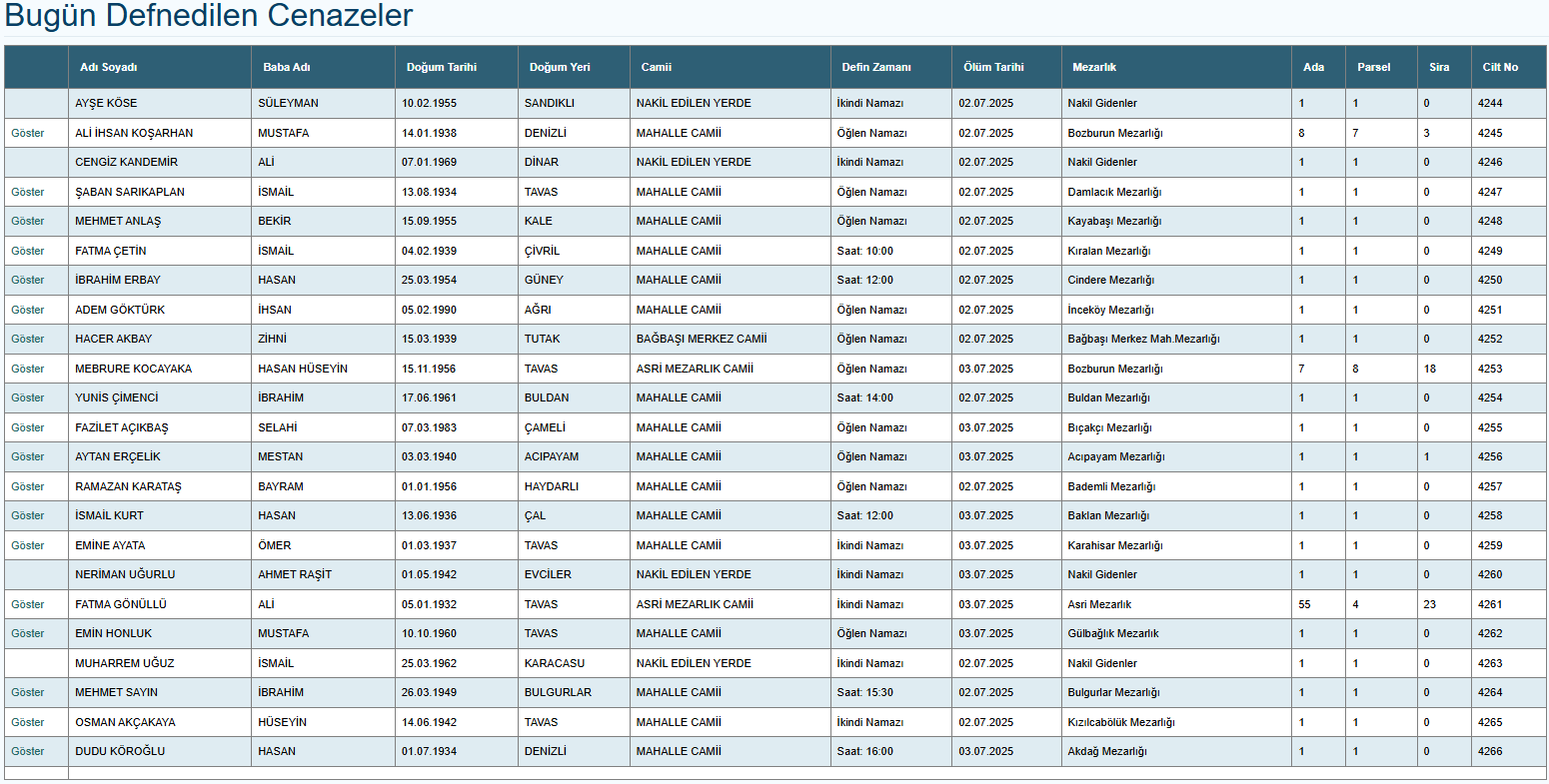 Bugün Defnedilen Cenazeler

| | Adı Soyadı | Baba Adı | Doğum Tarihi | Doğum Yeri | Camii | Defin Zamanı | Ölüm Tarihi | Mezarlık | Ada | Parsel | Sira | Cilt No |
|---|---|---|---|---|---|---|---|---|---|---|---|---|
| | AYŞE KÖSE | SÜLEYMAN | 10.02.1955 | SANDIKLI | NAKİL EDİLEN YERDE | İkindi Namazı | 02.07.2025 | Nakil Gidenler | 1 | 1 | 0 | 4244 |
| Göster | ALİ İHSAN KOŞARHAN | MUSTAFA | 14.01.1938 | DENİZLİ | MAHALLE CAMİİ | Öğlen Namazı | 02.07.2025 | Bozburun Mezarlığı | 8 | 7 | 3 | 4245 |
| | CENGİZ KANDEMİR | ALİ | 07.01.1969 | DİNAR | NAKİL EDİLEN YERDE | İkindi Namazı | 02.07.2025 | Nakil Gidenler | 1 | 1 | 0 | 4246 |
| Göster | ŞABAN SARIKAPLAN | İSMAİL | 13.08.1934 | TAVAS | MAHALLE CAMİİ | Öğlen Namazı | 02.07.2025 | Damlacık Mezarlığı | 1 | 1 | 0 | 4247 |
| Göster | MEHMET ANLAŞ | BEKİR | 15.09.1955 | KALE | MAHALLE CAMİİ | Öğlen Namazı | 02.07.2025 | Kayabaşı Mezarlığı | 1 | 1 | 0 | 4248 |
| Göster | FATMA ÇETİN | İSMAİL | 04.02.1939 | ÇİVRİL | MAHALLE CAMİİ | Saat: 10:00 | 02.07.2025 | Kıralan Mezarlığı | 1 | 1 | 0 | 4249 |
| Göster | İBRAHİM ERBAY | HASAN | 25.03.1954 | GÜNEY | MAHALLE CAMİİ | Saat: 12:00 | 02.07.2025 | Cindere Mezarlığı | 1 | 1 | 0 | 4250 |
| Göster | ADEM GÖKTÜRK | İHSAN | 05.02.1990 | AĞRI | MAHALLE CAMİİ | Öğlen Namazı | 02.07.2025 | İnceköy Mezarlığı | 1 | 1 | 0 | 4251 |
| Göster | HACER AKBAY | ZİHNİ | 15.03.1939 | TUTAK | BAĞBAŞI MERKEZ CAMİİ | Öğlen Namazı | 02.07.2025 | Bağbaşı Merkez Mah.Mezarlığı | 1 | 1 | 0 | 4252 |
| Göster | MEBRURE KOCAYAKA | HASAN HÜSEYİN | 15.11.1956 | TAVAS | ASRİ MEZARLIK CAMİİ | Öğlen Namazı | 03.07.2025 | Bozburun Mezarlığı | 7 | 8 | 18 | 4253 |
| Göster | YUNİS ÇİMENCİ | İBRAHİM | 17.06.1961 | BULDAN | MAHALLE CAMİİ | Saat: 14:00 | 02.07.2025 | Buldan Mezarlığı | 1 | 1 | 0 | 4254 |
| Göster | FAZİLET AÇIKBAŞ | SELAHİ | 07.03.1983 | ÇAMELİ | MAHALLE CAMİİ | Öğlen Namazı | 03.07.2025 | Bıçakçı Mezarlığı | 1 | 1 | 0 | 4255 |
| Göster | AYTAN ERÇELİK | MESTAN | 03.03.1940 | ACIPAYAM | MAHALLE CAMİİ | Öğlen Namazı | 03.07.2025 | Acıpayam Mezarlığı | 1 | 1 | 1 | 4256 |
| Göster | RAMAZAN KARATAŞ | BAYRAM | 01.01.1956 | HAYDARLI | MAHALLE CAMİİ | Öğlen Namazı | 02.07.2025 | Bademli Mezarlığı | 1 | 1 | 0 | 4257 |
| Göster | İSMAİL KURT | HASAN | 13.06.1936 | ÇAL | MAHALLE CAMİİ | Saat: 12:00 | 03.07.2025 | Baklan Mezarlığı | 1 | 1 | 0 | 4258 |
| Göster | EMİNE AYATA | ÖMER | 01.03.1937 | TAVAS | MAHALLE CAMİİ | İkindi Namazı | 03.07.2025 | Karahisar Mezarlığı | 1 | 1 | 0 | 4259 |
| | NERİMAN UĞURLU | AHMET RAŞİT | 01.05.1942 | EVCİLER | NAKİL EDİLEN YERDE | İkindi Namazı | 03.07.2025 | Nakil Gidenler | 1 | 1 | 0 | 4260 |
| Göster | FATMA GÖNÜLLÜ | ALİ | 05.01.1932 | TAVAS | ASRİ MEZARLIK CAMİİ | İkindi Namazı | 03.07.2025 | Asri Mezarlık | 55 | 4 | 23 | 4261 |
| Göster | EMİN HONLUK | MUSTAFA | 10.10.1960 | TAVAS | MAHALLE CAMİİ | Öğlen Namazı | 03.07.2025 | Gülbağlık Mezarlık | 1 | 1 | 0 | 4262 |
| | MUHARREM UĞUZ | İSMAİL | 25.03.1962 | KARACASU | NAKİL EDİLEN YERDE | İkindi Namazı | 02.07.2025 | Nakil Gidenler | 1 | 1 | 0 | 4263 |
| Göster | MEHMET SAYIN | İBRAHİM | 26.03.1949 | BULGURLAR | MAHALLE CAMİİ | Saat: 15:30 | 02.07.2025 | Bulgurlar Mezarlığı | 1 | 1 | 0 | 4264 |
| Göster | OSMAN AKÇAKAYA | HÜSEYİN | 14.06.1942 | TAVAS | MAHALLE CAMİİ | İkindi Namazı | 02.07.2025 | Kızılcabölük Mezarlığı | 1 | 1 | 0 | 4265 |
| Göster | DUDU KÖROĞLU | HASAN | 01.07.1934 | DENİZLİ | MAHALLE CAMİİ | Saat: 16:00 | 03.07.2025 | Akdağ Mezarlığı | 1 | 1 | 0 | 4266 |